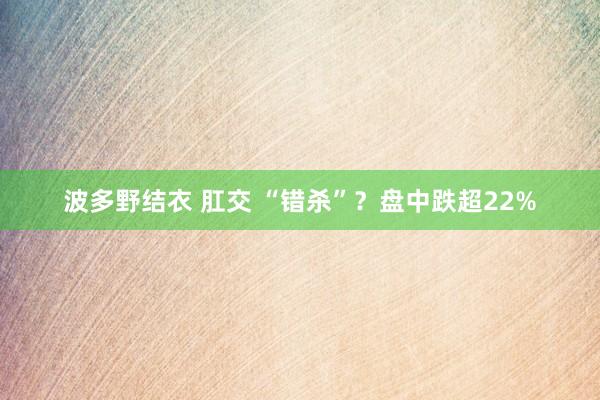 波多野结衣 肛交 “错杀”？盘中跌超22%